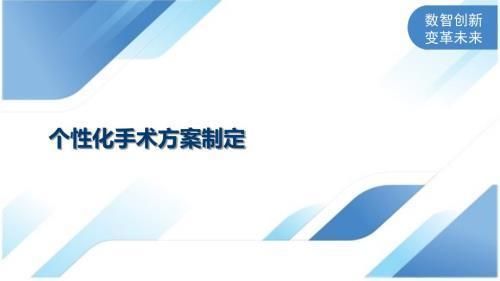 数智创新
变革未来

个性化手术方案制定